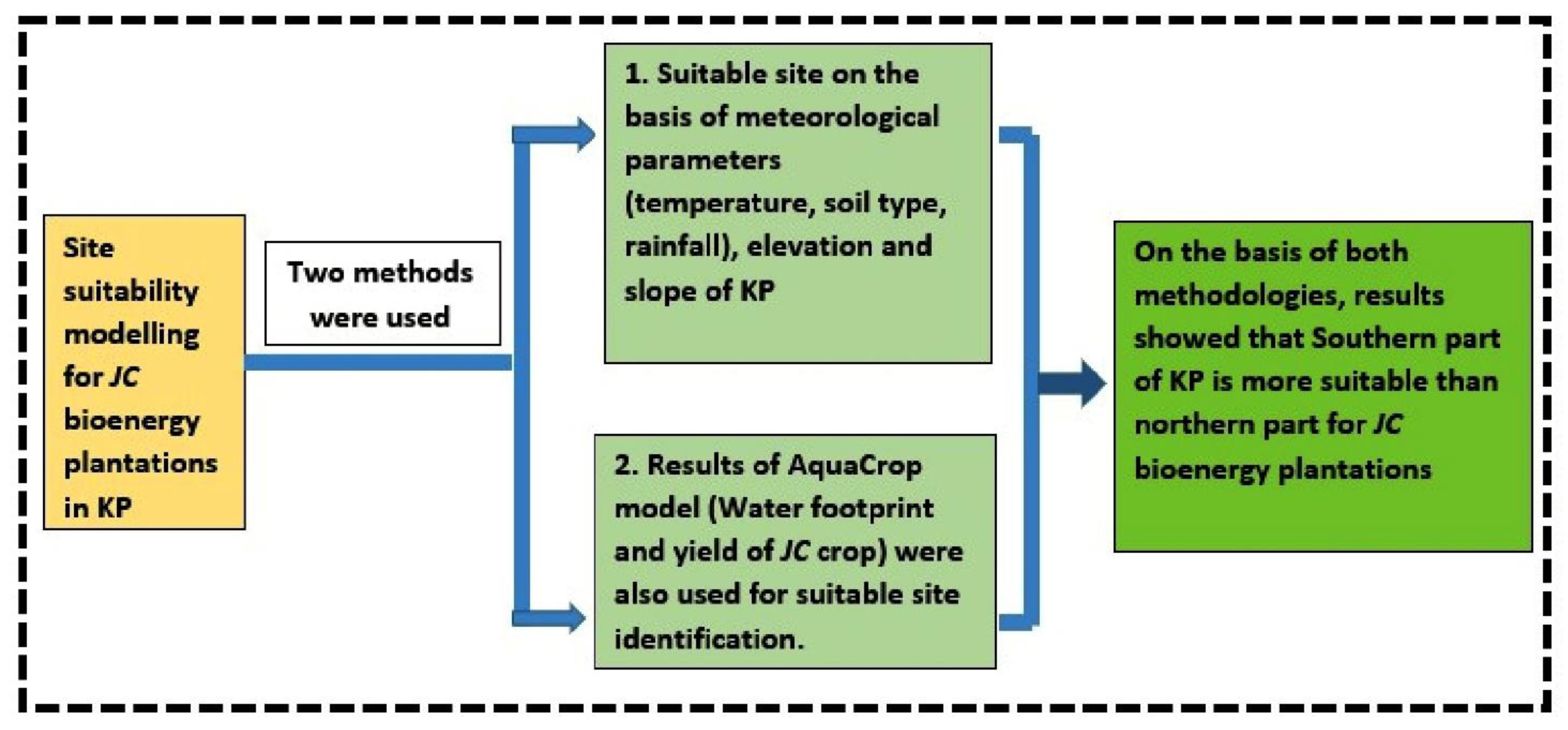 Site suitability modelling for JC bioenergy plantations in KP

Two methods were used

1. Suitable site on the basis of meteorological parameters (temperature, soil type, rainfall), elevation and slope of KP

2. Results of AquaCrop model (Water footprint and yield of JC crop) were also used for suitable site identification.

On the basis of both methodologies, results showed that Southern part of KP is more suitable than northern part for JC bioenergy plantations